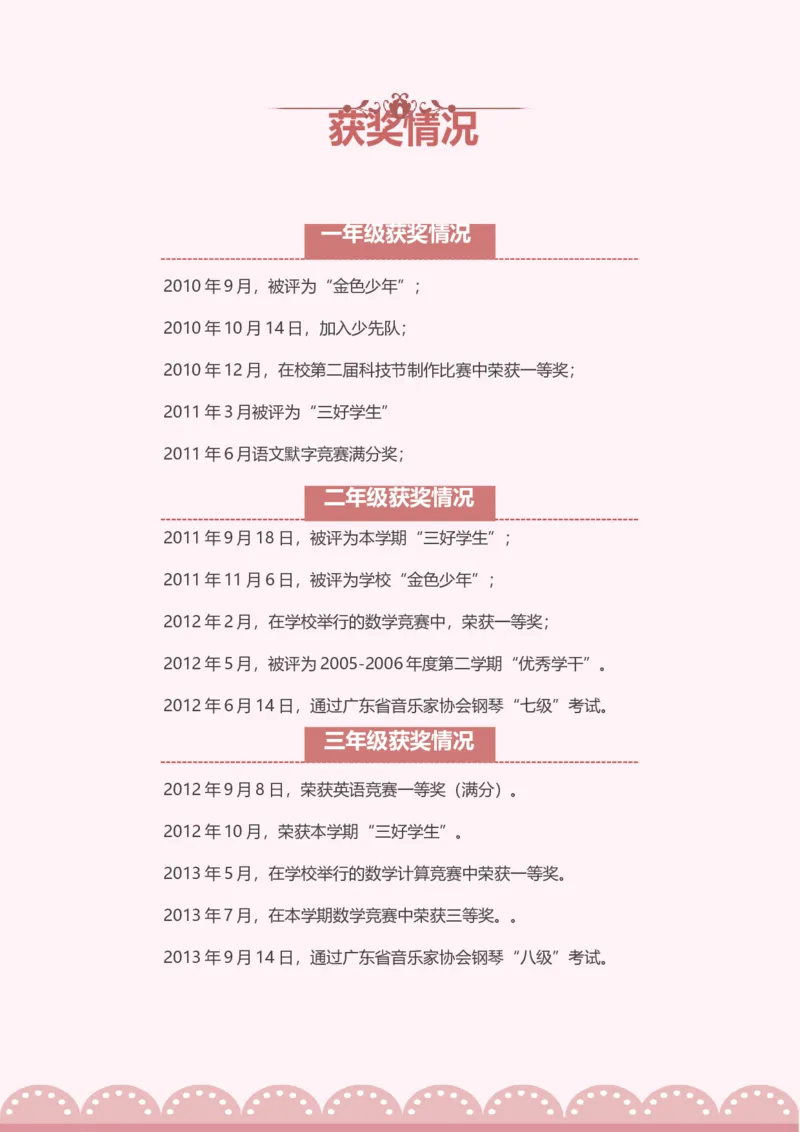 获奖情况

一年级获奖情况

2010年9月，被评为“金色少年”；

2010年10月14日，加入少先队；

2010年12月，在校第二届科技节制作比赛中荣获一等奖；

2011年3月被评为“三好学生”

2011年6月语文默字竞赛满分奖；

二年级获奖情况

2011年9月18日，被评为本学期“三好学生”；

2011年11月6日，被评为学校“金色少年”；

2012年2月，在学校举行的数学竞赛中，荣获一等奖；

2012年5月，被评为2005-2006年度第二学期“优秀学干”。

2012年6月14日，通过广东省音乐家协会钢琴“七级”考试。

三年级获奖情况

2012年9月8日，荣获英语竞赛一等奖（满分）。

2012年10月，荣获本学期“三好学生”。

2013年5月，在学校举行的数学计算竞赛中荣获一等奖。

2013年7月，在本学期数学竞赛中荣获三等奖。。

2013年9月14日，通过广东省音乐家协会钢琴“八级”考试。